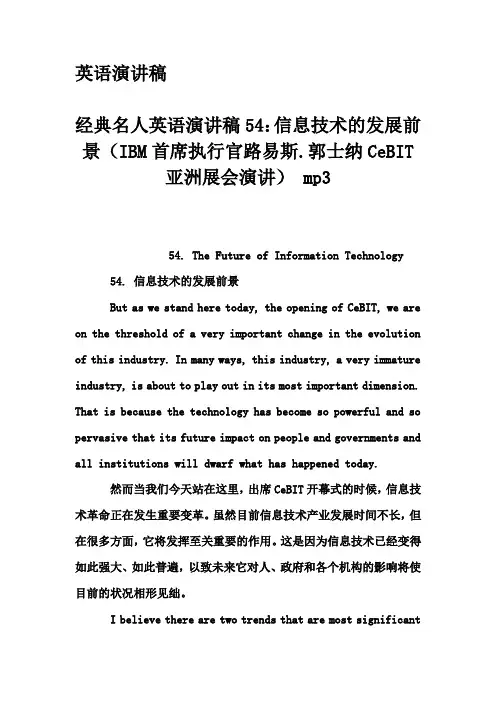 英语演讲稿

经典名人英语演讲稿 54:信息技术的发展前景（IBM 首席执行官路易斯.郭士纳 CeBIT 亚洲展会演讲） mp3

54. The Future of Information Technology

54. 信息技术的发展前景

But as we stand here today, the opening of CeBIT, we are on the threshold of a very important change in the evolution of this industry. In many ways, this industry, a very immature industry, is about to play out in its most important dimension. That is because the technology has become so powerful and so pervasive that its future impact on people and governments and all institutions will dwarf what has happened today.

然而当我们今天站在这里，出席 CeBIT 开幕式的时候，信息技术革命正在发生重要变革。虽然目前信息技术产业发展时间不长，但在很多方面，它将发挥至关重要的作用。这是因为信息技术已经变得如此强大、如此普遍，以致未来它对人、政府和各个机构的影响将使目前的状况相形见绌。

I believe there are two trends that are most significant